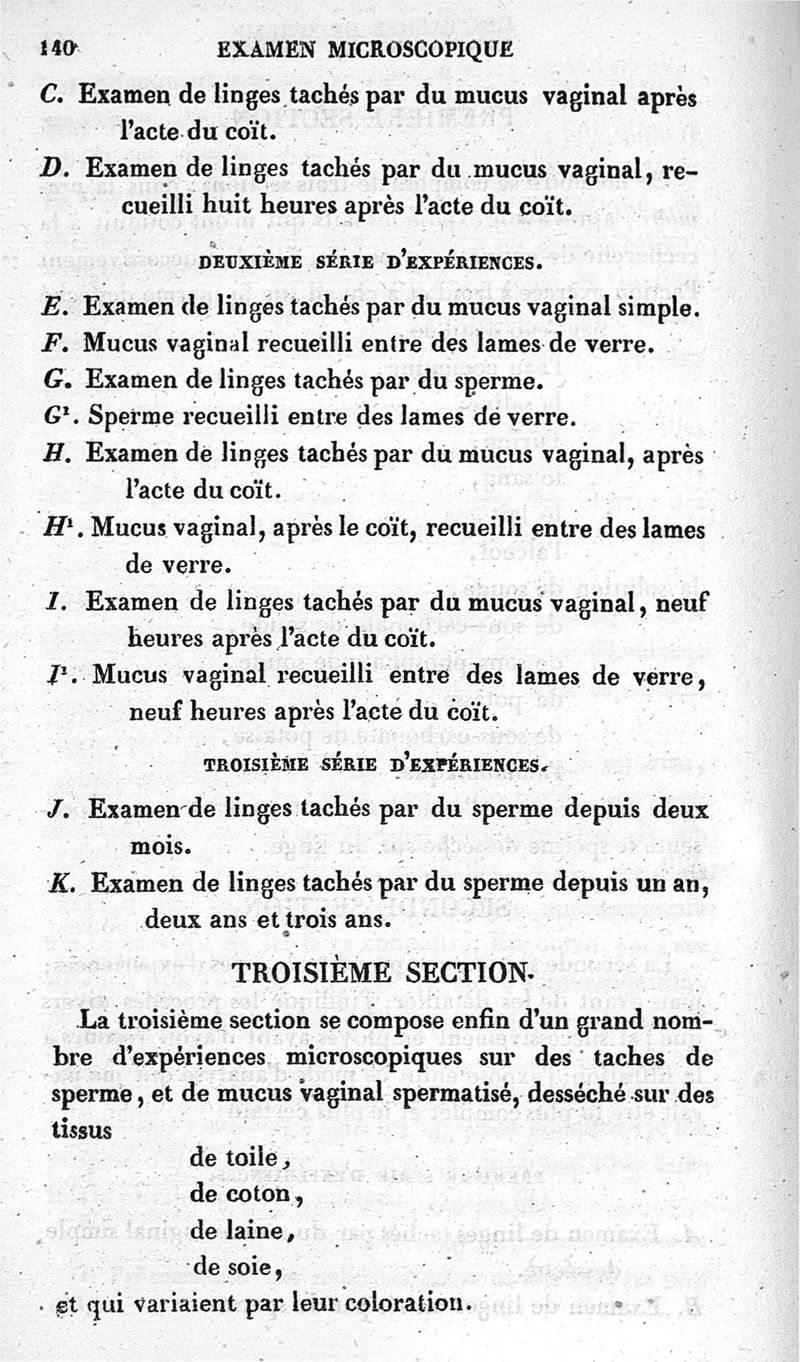 140 EXAMEN MICROSCOPIQUE

C. Examen de linges tachés par du mucus vaginal après l'acte du coït.

D. Examen de linges tachés par du mucus vaginal, recueilli huit heures après l'acte du coït.

DEUXIÈME SÉRIE D'EXPÉRIENCES.

E. Examen de linges tachés par du mucus vaginal simple.

F. Mucus vaginal recueilli entre des lames de verre.

G. Examen de linges tachés par du sperme.

G¹. Sperme recueilli entre des lames de verre.

H. Examen de linges tachés par du mucus vaginal, après l'acte du coït.

H¹. Mucus vaginal, après le coït, recueilli entre des lames de verre.

I. Examen de linges tachés par du mucus vaginal, neuf heures après l'acte du coït.

I¹. Mucus vaginal recueilli entre des lames de verre, neuf heures après l'acte du coït.

TROISIÈME SÉRIE D'EXPÉRIENCES.

J. Examen de linges tachés par du sperme depuis deux mois.

K. Examen de linges tachés par du sperme depuis un an, deux ans et trois ans.

TROISIÈME SECTION.

La troisième section se compose enfin d'un grand nombre d'expériences microscopiques sur des taches de sperme, et de mucus vaginal spermatisé, desséché sur des tissus

de toile,
de coton,
de laine,
de soie,

et qui variaient par leur coloration.